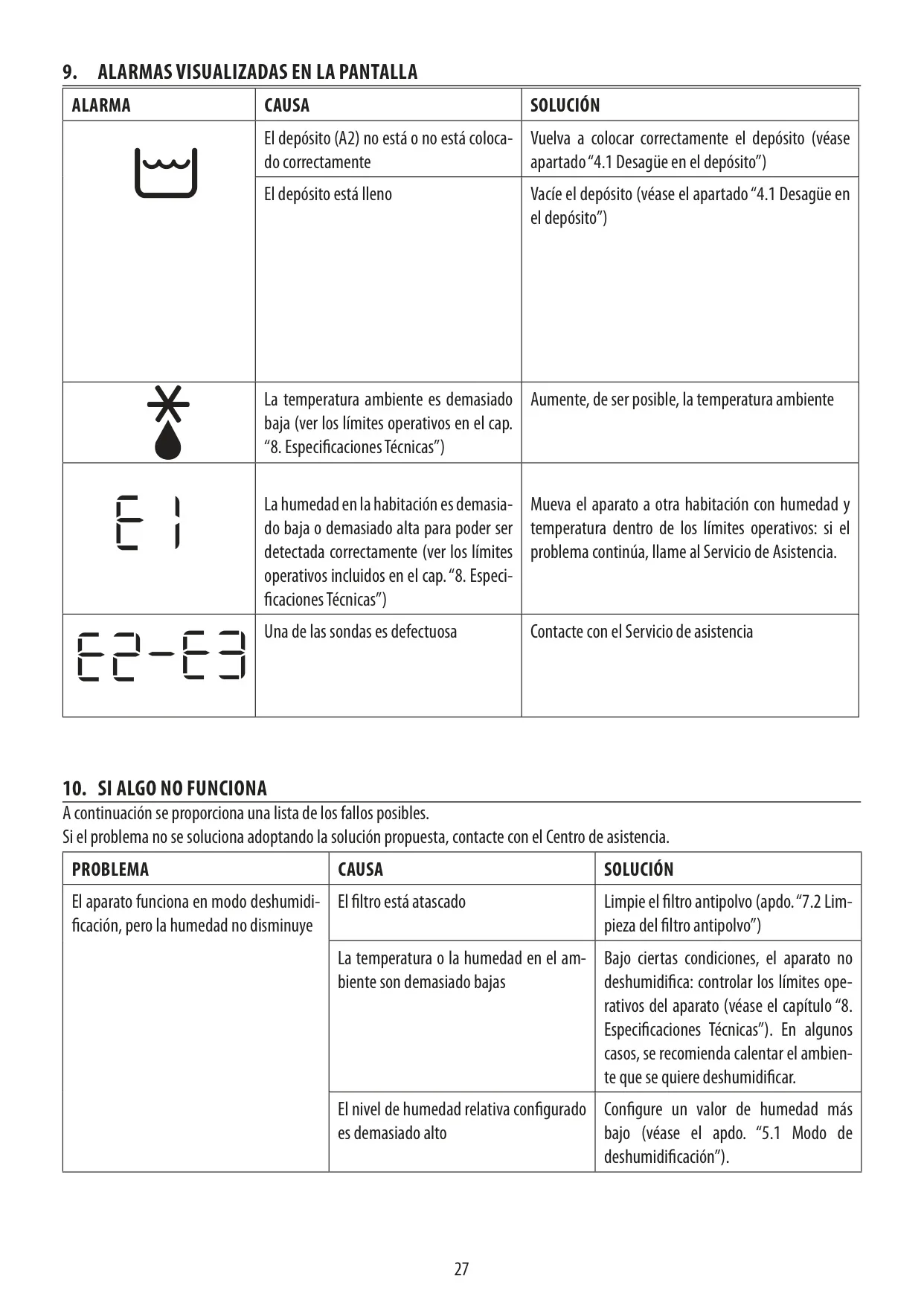 9. ALARMAS VISUALIZADAS EN LA PANTALLA

| ALARMA | CAUSA | SOLUCIÓN |
|---|---|---|
|  | El depósito (A2) no está o no está colocado correctamente | Vuelva a colocar correctamente el depósito (véase apartado "4.1 Desagüe en el depósito") |
|  | El depósito está lleno | Vacíe el depósito (véase el apartado "4.1 Desagüe en el depósito") |
|  | La temperatura ambiente es demasiado baja (ver los límites operativos en el cap. "8. Especificaciones Técnicas") | Aumente, de ser posible, la temperatura ambiente |
| E1 | La humedad en la habitación es demasiado baja o demasiado alta para poder ser detectada correctamente (ver los límites operativos incluidos en el cap. "8. Especificaciones Técnicas") | Mueva el aparato a otra habitación con humedad y temperatura dentro de los límites operativos: si el problema continúa, llame al Servicio de Asistencia. |
| E2-E3 | Una de las sondas es defectuosa | Contacte con el Servicio de asistencia |

10. SI ALGO NO FUNCIONA
A continuación se proporciona una lista de los fallos posibles.
Si el problema no se soluciona adoptando la solución propuesta, contacte con el Centro de asistencia.

| PROBLEMA | CAUSA | SOLUCIÓN |
|---|---|---|
| El aparato funciona en modo deshumidificación, pero la humedad no disminuye | El filtro está atascado | Limpie el filtro antipolvo (apdo. "7.2 Limpieza del filtro antipolvo") |
|  | La temperatura o la humedad en el ambiente son demasiado bajas | Bajo ciertas condiciones, el aparato no deshumidifica: controlar los límites operativos del aparato (véase el capítulo "8. Especificaciones Técnicas"). En algunos casos, se recomienda calentar el ambiente que se quiere deshumidificar. |
|  | El nivel de humedad relativa configurado es demasiado alto | Configure un valor de humedad más bajo (véase el apdo. "5.1 Modo de deshumidificación"). |

27